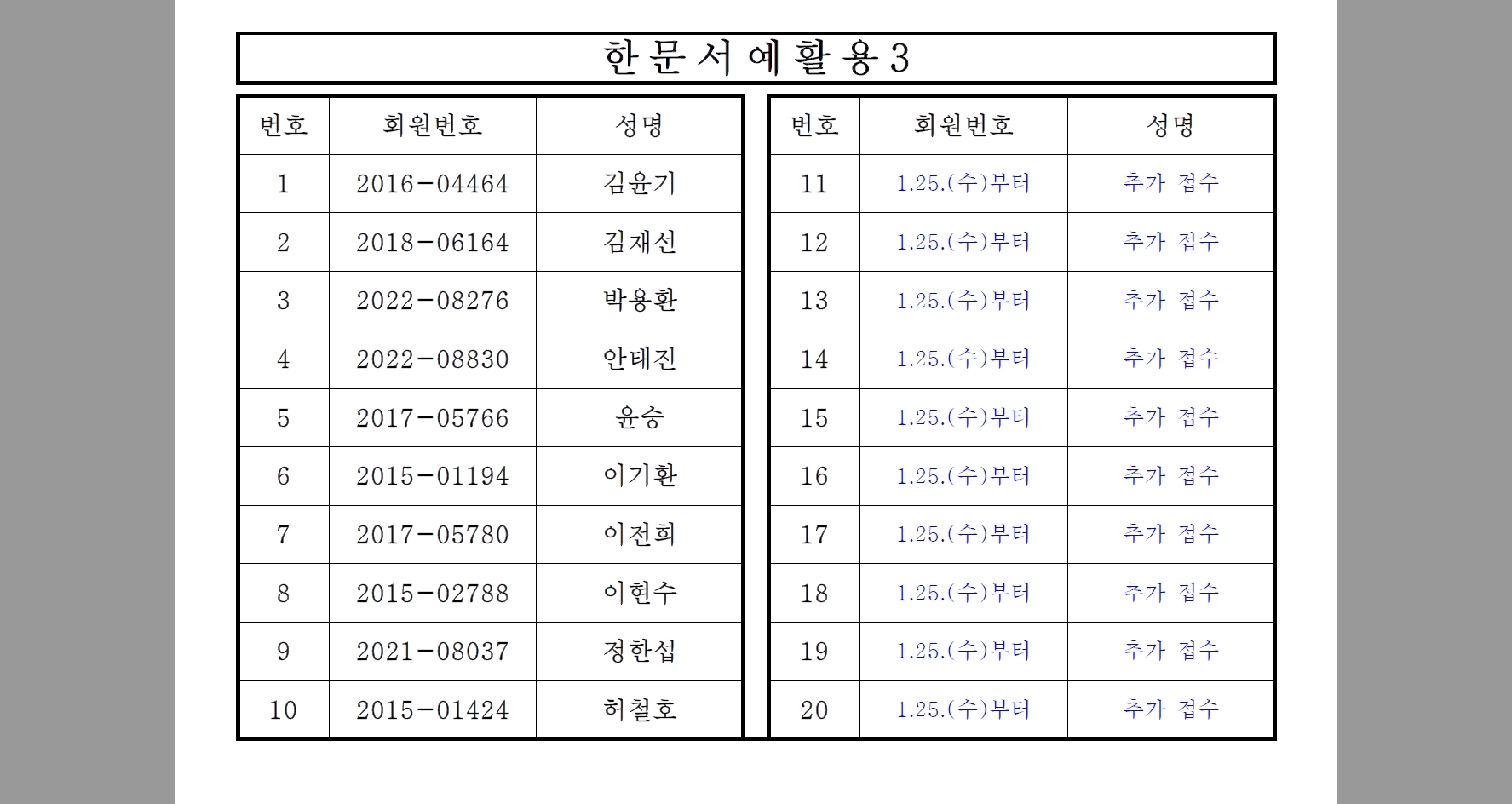 한문서예활용3

| 번호 | 회원번호 | 성명 |
|---|---|---|
| 1 | 2016-04464 | 김윤기 |
| 2 | 2018-06164 | 김재선 |
| 3 | 2022-08276 | 박용환 |
| 4 | 2022-08830 | 안태진 |
| 5 | 2017-05766 | 윤승 |
| 6 | 2015-01194 | 이기환 |
| 7 | 2017-05780 | 이전희 |
| 8 | 2015-02788 | 이현수 |
| 9 | 2021-08037 | 정한섭 |
| 10 | 2015-01424 | 허철호 |

| 번호 | 회원번호 | 성명 |
|---|---|---|
| 11 | 1.25.(수)부터 | 추가 접수 |
| 12 | 1.25.(수)부터 | 추가 접수 |
| 13 | 1.25.(수)부터 | 추가 접수 |
| 14 | 1.25.(수)부터 | 추가 접수 |
| 15 | 1.25.(수)부터 | 추가 접수 |
| 16 | 1.25.(수)부터 | 추가 접수 |
| 17 | 1.25.(수)부터 | 추가 접수 |
| 18 | 1.25.(수)부터 | 추가 접수 |
| 19 | 1.25.(수)부터 | 추가 접수 |
| 20 | 1.25.(수)부터 | 추가 접수 |